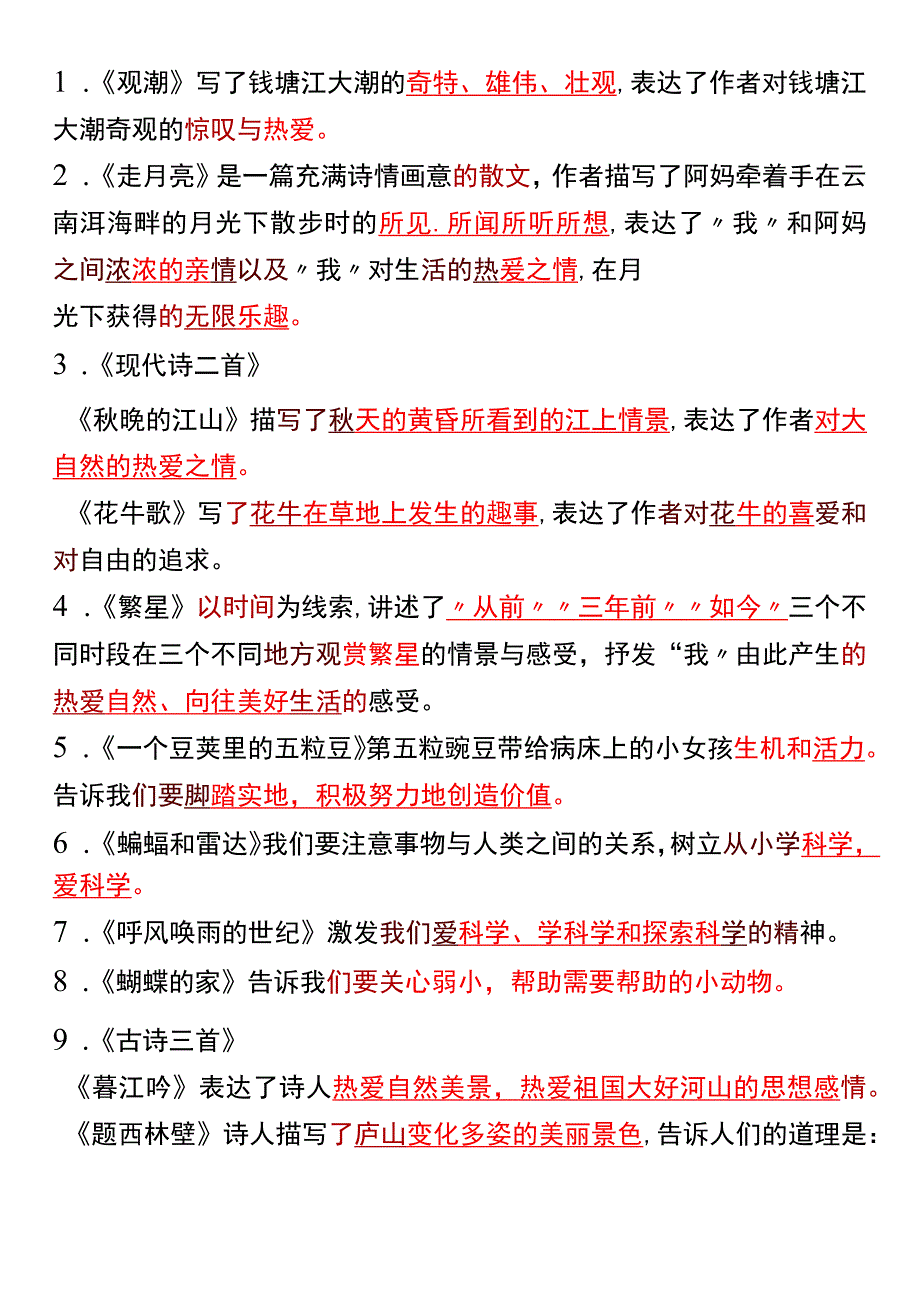 1．《观潮》写了钱塘江大潮的奇特、雄伟、壮观，表达了作者对钱塘江大潮奇观的惊叹与热爱。

2．《走月亮》是一篇充满诗情画意的散文，作者描写了阿妈牵着手在云南洱海畔的月光下散步时的所见.所闻所听所想，表达了〃我〃和阿妈之间浓浓的亲情以及〃我〃对生活的热爱之情，在月光下获得的无限乐趣。

3．《现代诗二首》

《秋晚的江山》描写了秋天的黄昏所看到的江上情景，表达了作者对大自然的热爱之情。

《花牛歌》写了花牛在草地上发生的趣事，表达了作者对花牛的喜爱和对自由的追求。

4．《繁星》以时间为线索，讲述了〃从前〃〃三年前〃〃如今〃三个不同时段在三个不同地方观赏繁星的情景与感受，抒发“我〃由此产生的热爱自然、向往美好生活的感受。

5．《一个豆荚里的五粒豆》第五粒豌豆带给病床上的小女孩生机和活力。告诉我们要脚踏实地，积极努力地创造价值。

6．《蝙蝠和雷达》我们要注意事物与人类之间的关系，树立从小学科学，爱科学。

7．《呼风唤雨的世纪》激发我们爱科学、学科学和探索科学的精神。

8．《蝴蝶的家》告诉我们要关心弱小，帮助需要帮助的小动物。

9．《古诗三首》

《暮江吟》表达了诗人热爱自然美景，热爱祖国大好河山的思想感情。

《题西林壁》诗人描写了庐山变化多姿的美丽景色，告诉人们的道理是：